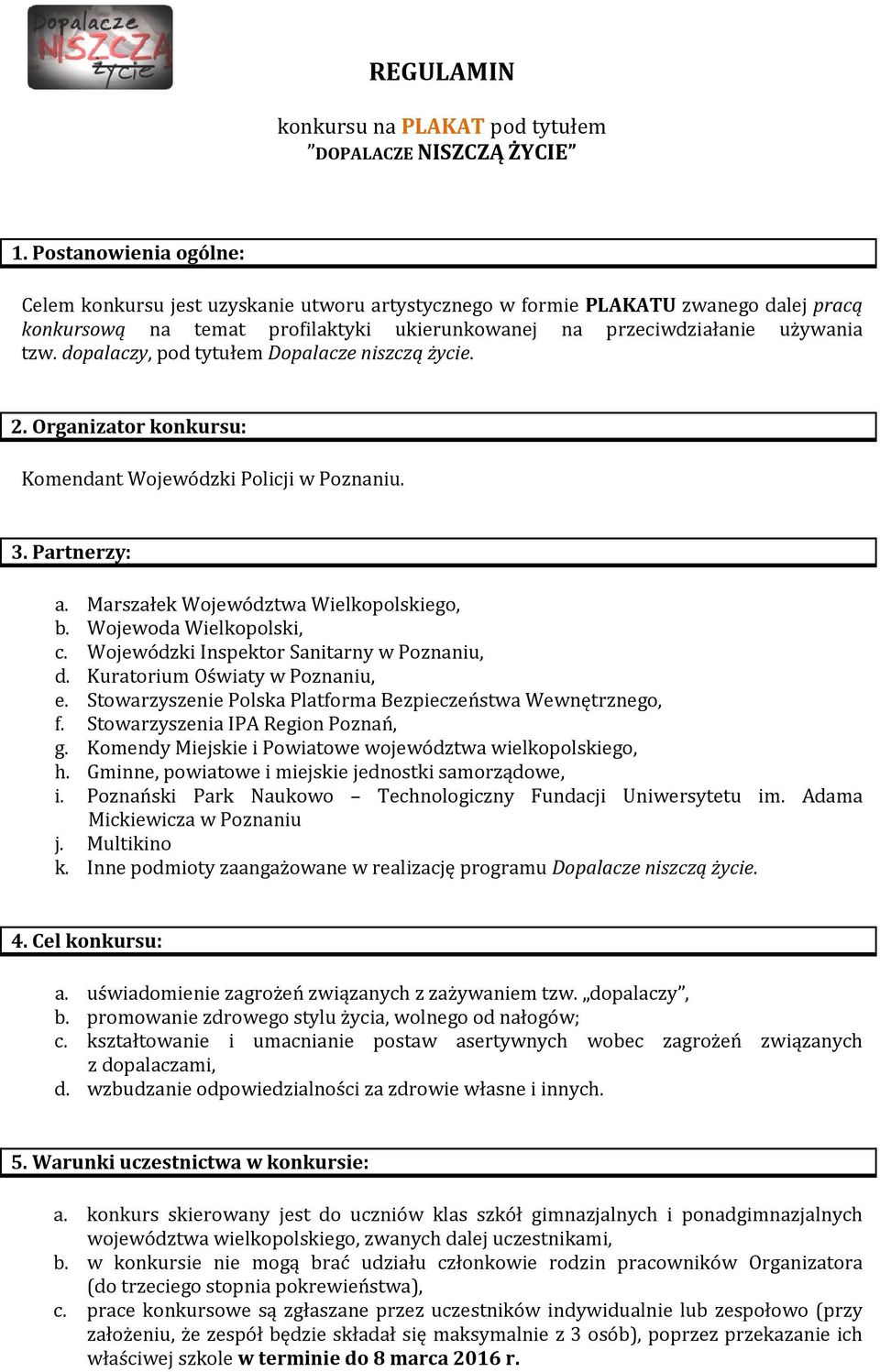 Dopalacze NISZCZĄ życie

REGULAMIN

konkursu na PLAKAT pod tytułem
”DOPALACZE NISZCZĄ ŻYCIE”

1. Postanowienia ogólne:

Celem konkursu jest uzyskanie utworu artystycznego w formie PLAKATU zwanego dalej pracą konkursową na temat profilaktyki ukierunkowanej na przeciwdziałanie używania tzw. dopalaczy, pod tytułem Dopalacze niszczą życie.

2. Organizator konkursu:

Komendant Wojewódzki Policji w Poznaniu.

3. Partnerzy:

a. Marszałek Województwa Wielkopolskiego,
b. Wojewoda Wielkopolski,
c. Wojewódzki Inspektor Sanitarny w Poznaniu,
d. Kuratorium Oświaty w Poznaniu,
e. Stowarzyszenie Polska Platforma Bezpieczeństwa Wewnętrznego,
f. Stowarzyszenia IPA Region Poznań,
g. Komendy Miejskie i Powiatowe województwa wielkopolskiego,
h. Gminne, powiatowe i miejskie jednostki samorządowe,
i. Poznański Park Naukowo – Technologiczny Fundacji Uniwersytetu im. Adama Mickiewicza w Poznaniu
j. Multikino
k. Inne podmioty zaangażowane w realizację programu Dopalacze niszczą życie.

4. Cel konkursu:

a. uświadomienie zagrożeń związanych z zażywaniem tzw. „dopalaczy”,
b. promowanie zdrowego stylu życia, wolnego od nałogów;
c. kształtowanie i umacnianie postaw asertywnych wobec zagrożeń związanych z dopalaczami,
d. wzbudzanie odpowiedzialności za zdrowie własne i innych.

5. Warunki uczestnictwa w konkursie:

a. konkurs skierowany jest do uczniów klas szkół gimnazjalnych i ponadgimnazjalnych województwa wielkopolskiego, zwanych dalej uczestnikami,
b. w konkursie nie mogą brać udziału członkowie rodzin pracowników Organizatora (do trzeciego stopnia pokrewieństwa),
c. prace konkursowe są zgłaszane przez uczestników indywidualnie lub zespołowo (przy założeniu, że zespół będzie składał się maksymalnie z 3 osób), poprzez przekazanie ich właściwej szkole w terminie do 8 marca 2016 r.